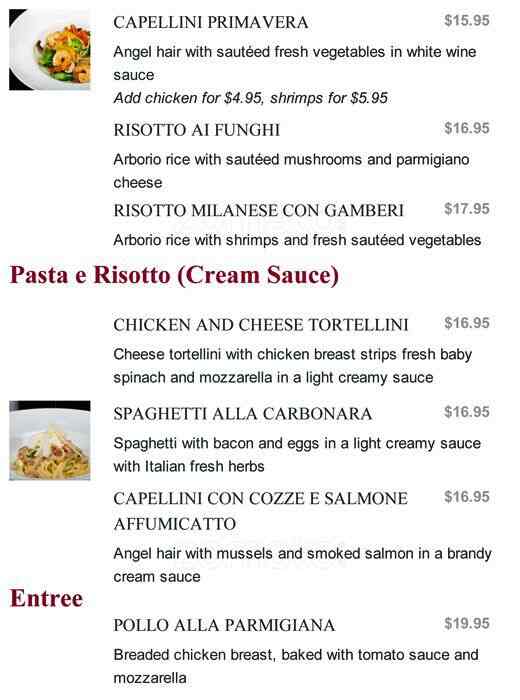 CAPELLINI PRIMAVERA
$15.95

Angel hair with sautéed fresh vegetables in white wine sauce

Add chicken for $4.95, shrimps for $5.95

RISOTTO AI FUNGHI
$16.95

Arborio rice with sautéed mushrooms and parmigiano cheese

RISOTTO MILANESE CON GAMBERI
$17.95

Arborio rice with shrimps and fresh sautéed vegetables

Pasta e Risotto (Cream Sauce)

CHICKEN AND CHEESE TORTELLINI
$16.95

Cheese tortellini with chicken breast strips fresh baby spinach and mozzarella in a light creamy sauce

SPAGHETTI ALLA CARBONARA
$16.95

Spaghetti with bacon and eggs in a light creamy sauce with Italian fresh herbs

CAPELLINI CON COZZE E SALMONE AFFUMICATTO
$16.95

Angel hair with mussels and smoked salmon in a brandy cream sauce

Entree

POLLO ALLA PARMIGIANA
$19.95

Breaded chicken breast, baked with tomato sauce and mozzarella